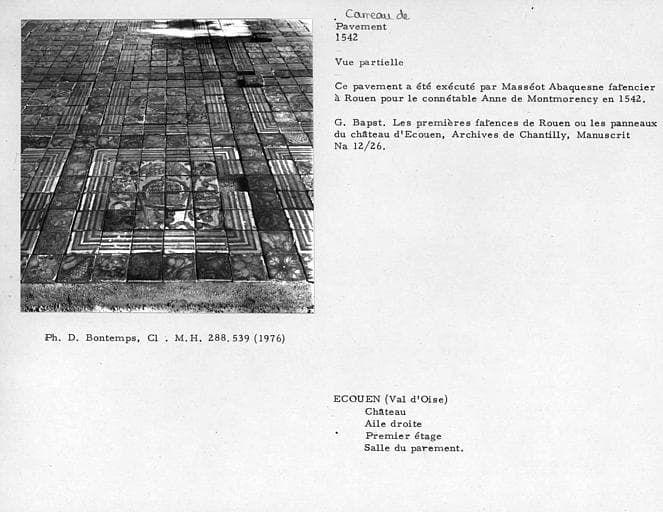 Carreau de
Pavement
1542

Vue partielle

Ce pavement a été exécuté par Masséot Abaquesne faïencier à Rouen pour le connétable Anne de Montmorency en 1542.

G. Bapst. Les premières faïences de Rouen ou les panneaux du château d'Ecouen, Archives de Chantilly, Manuscrit Na 12/26.

Ph. D. Bontemps, Cl . M.H. 288.539 (1976)

ECOUEN (Val d'Oise)
Château
Aile droite
Premier étage
Salle du parement.